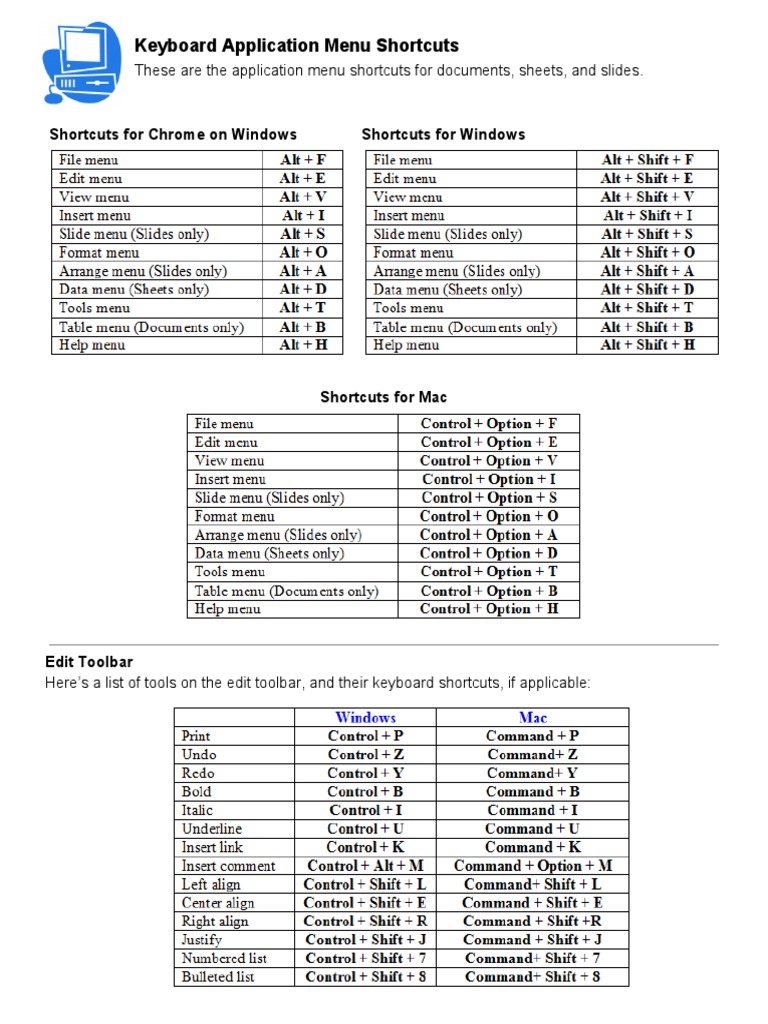 Keyboard Application Menu Shortcuts

These are the application menu shortcuts for documents, sheets, and slides.

Shortcuts for Chrome on Windows

| File menu | Alt + F |
|---|---|
| Edit menu | Alt + E |
| View menu | Alt + V |
| Insert menu | Alt + I |
| Slide menu (Slides only) | Alt + S |
| Format menu | Alt + O |
| Arrange menu (Slides only) | Alt + A |
| Data menu (Sheets only) | Alt + D |
| Tools menu | Alt + T |
| Table menu (Documents only) | Alt + B |
| Help menu | Alt + H |

Shortcuts for Windows

| File menu | Alt + Shift + F |
|---|---|
| Edit menu | Alt + Shift + E |
| View menu | Alt + Shift + V |
| Insert menu | Alt + Shift + I |
| Slide menu (Slides only) | Alt + Shift + S |
| Format menu | Alt + Shift + O |
| Arrange menu (Slides only) | Alt + Shift + A |
| Data menu (Sheets only) | Alt + Shift + D |
| Tools menu | Alt + Shift + T |
| Table menu (Documents only) | Alt + Shift + B |
| Help menu | Alt + Shift + H |

Shortcuts for Mac

| File menu | Control + Option + F |
|---|---|
| Edit menu | Control + Option + E |
| View menu | Control + Option + V |
| Insert menu | Control + Option + I |
| Slide menu (Slides only) | Control + Option + S |
| Format menu | Control + Option + O |
| Arrange menu (Slides only) | Control + Option + A |
| Data menu (Sheets only) | Control + Option + D |
| Tools menu | Control + Option + T |
| Table menu (Documents only) | Control + Option + B |
| Help menu | Control + Option + H |

Edit Toolbar

Here's a list of tools on the edit toolbar, and their keyboard shortcuts, if applicable:

| | Windows | Mac |
|---|---|---|
| Print | Control + P | Command + P |
| Undo | Control + Z | Command+ Z |
| Redo | Control + Y | Command+ Y |
| Bold | Control + B | Command + B |
| Italic | Control + I | Command + I |
| Underline | Control + U | Command + U |
| Insert link | Control + K | Command + K |
| Insert comment | Control + Alt + M | Command + Option + M |
| Left align | Control + Shift + L | Command+ Shift + L |
| Center align | Control + Shift + E | Command + Shift + E |
| Right align | Control + Shift + R | Command + Shift +R |
| Justify | Control + Shift + J | Command + Shift + J |
| Numbered list | Control + Shift + 7 | Command+ Shift + 7 |
| Bulleted list | Control + Shift + 8 | Command+ Shift + 8 |